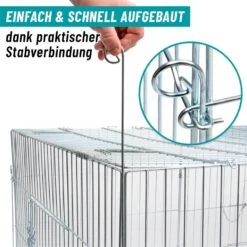 EINFACH & SCHNELL AUFGEBAUT

dank praktischer Stabverbindung